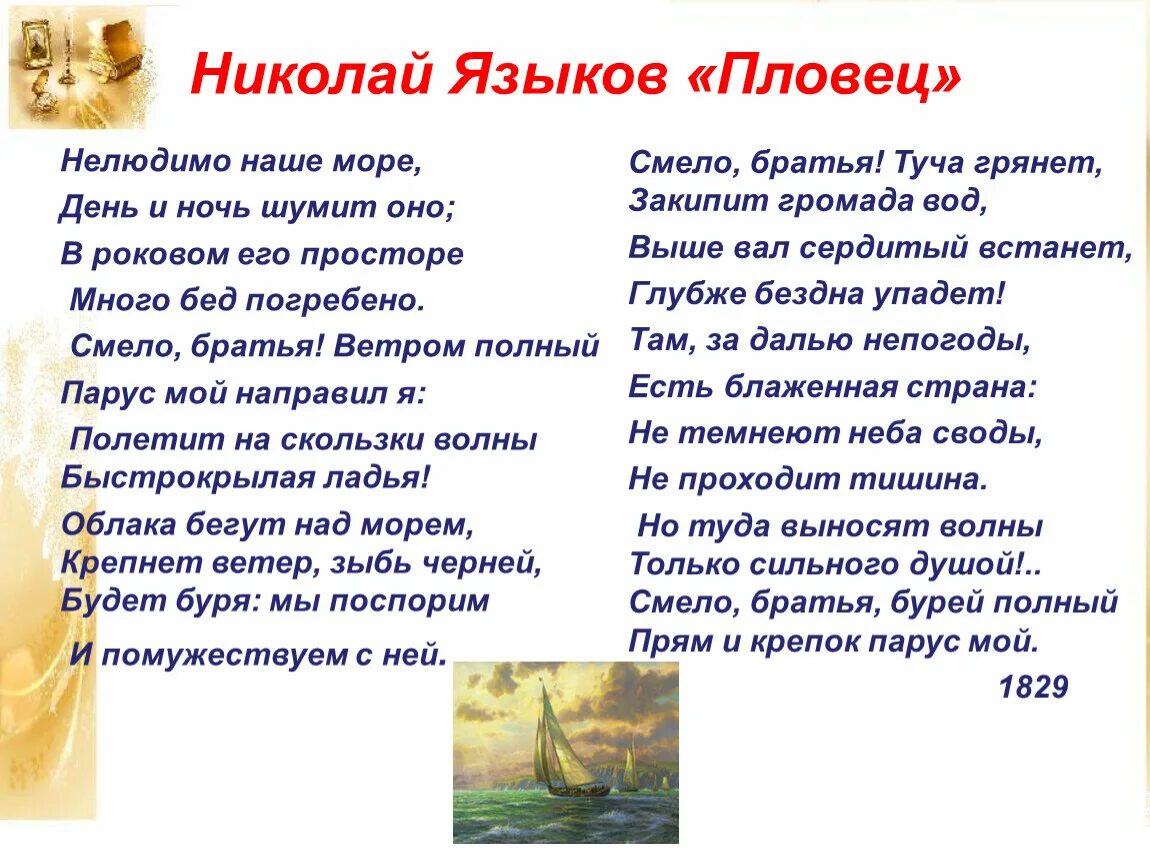 Николай Языков «Пловец»

Нелюдимо наше море,
День и ночь шумит оно;
В роковом его просторе
Много бед погребено.
Смело, братья! Ветром полный
Парус мой направил я:
Полетит на скользки волны
Быстрокрылая ладья!
Облака бегут над морем,
Крепнет ветер, зыбь черней,
Будет буря: мы поспорим
И помужествуем с ней.

Смело, братья! Туча грянет,
Закипит громада вод,
Выше вал сердитый встанет,
Глубже бездна упадет!
Там, за далью непогоды,
Есть блаженная страна:
Не темнеют неба своды,
Не проходит тишина.
Но туда выносят волны
Только сильного душой!..
Смело, братья, бурей полный
Прям и крепок парус мой.
1829